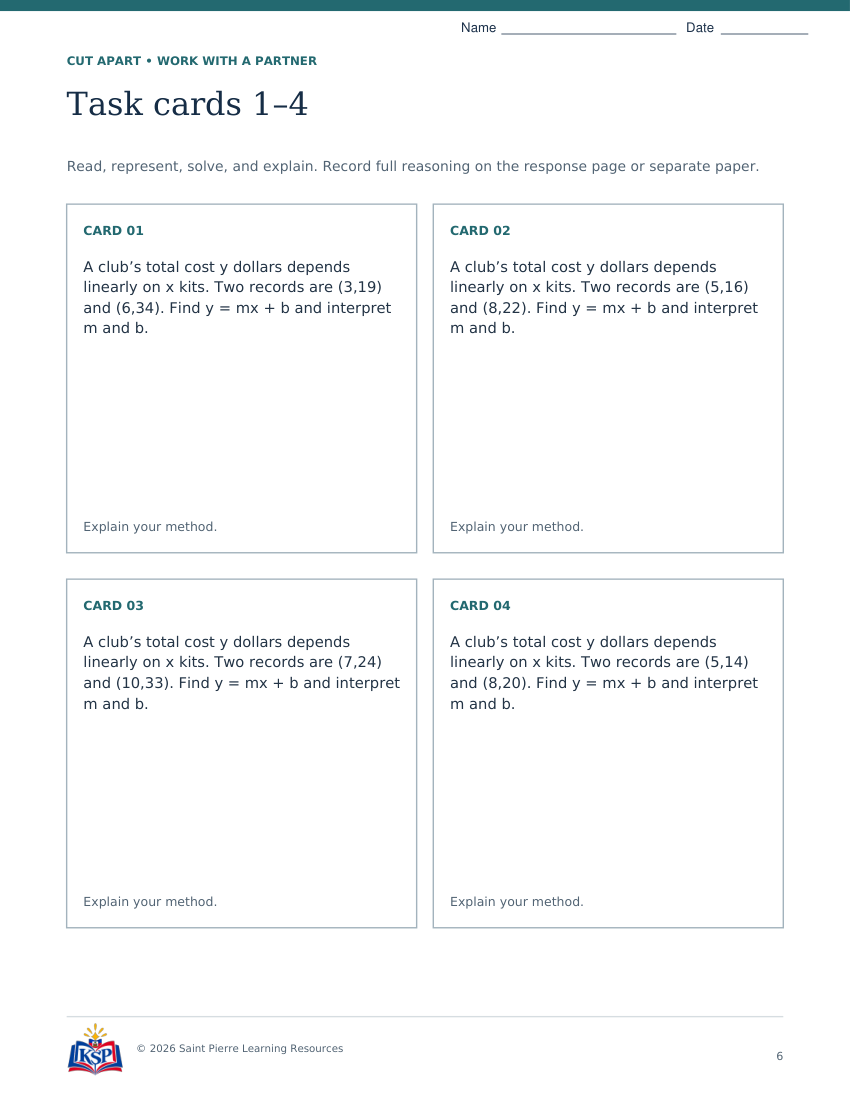 Name ____ Date ____

CUT APART • WORK WITH A PARTNER

Task cards 1–4

Read, represent, solve, and explain. Record full reasoning on the response page or separate paper.

CARD 01

A club's total cost y dollars depends linearly on x kits. Two records are (3,19) and (6,34). Find $y = mx + b$ and interpret m and b.

Explain your method.

CARD 02

A club's total cost y dollars depends linearly on x kits. Two records are (5,16) and (8,22). Find $y = mx + b$ and interpret m and b.

Explain your method.

CARD 03

A club's total cost y dollars depends linearly on x kits. Two records are (7,24) and (10,33). Find $y = mx + b$ and interpret m and b.

Explain your method.

CARD 04

A club's total cost y dollars depends linearly on x kits. Two records are (5,14) and (8,20). Find $y = mx + b$ and interpret m and b.

Explain your method.

KSP

© 2026 Saint Pierre Learning Resources

6